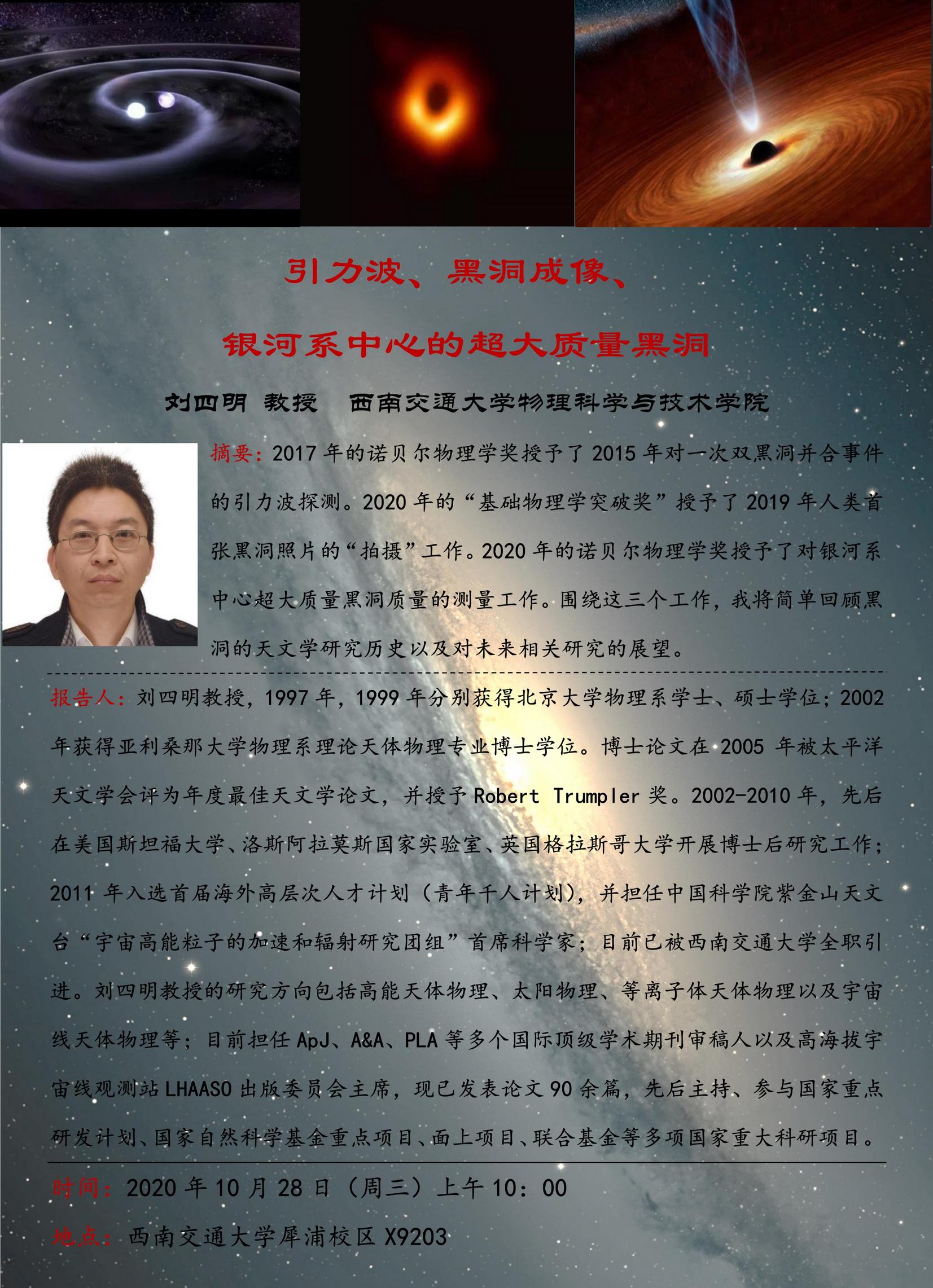 引力波、黑洞成像、

银河系中心的超大质量黑洞

刘四明 教授 西南交通大学物理科学与技术学院

摘要：2017年的诺贝尔物理学奖授予了2015年对一次双黑洞并合事件的引力波探测。2020年的“基础物理学突破奖”授予了2019年人类首张黑洞照片的“拍摄”工作。2020年的诺贝尔物理学奖授予了对银河系中心超大质量黑洞质量的测量工作。围绕这三个工作，我将简单回顾黑洞的天文学研究历史以及对未来相关研究的展望。

报告人：刘四明教授，1997年，1999年分别获得北京大学物理系学士、硕士学位；2002年获得亚利桑那大学物理系理论天体物理专业博士学位。博士论文在2005年被太平洋天文学会评为年度最佳天文学论文，并授予Robert Trumpler奖。2002-2010年，先后在美国斯坦福大学、洛斯阿拉莫斯国家实验室、英国格拉斯哥大学开展博士后研究工作；2011年入选首届海外高层次人才计划（青年千人计划），并担任中国科学院紫金山天文台“宇宙高能粒子的加速和辐射研究团组”首席科学家；目前已被西南交通大学全职引进。刘四明教授的研究方向包括高能天体物理、太阳物理、等离子体天体物理以及宇宙线天体物理等；目前担任ApJ、A&A、PLA等多个国际顶级学术期刊审稿人以及高海拔宇宙线观测站LHAASO出版委员会主席，现已发表论文90余篇，先后主持、参与国家重点研发计划、国家自然科学基金重点项目、面上项目、联合基金等多项国家重大科研项目。

时间：2020年10月28日（周三）上午10：00

地点：西南交通大学犀浦校区X9203